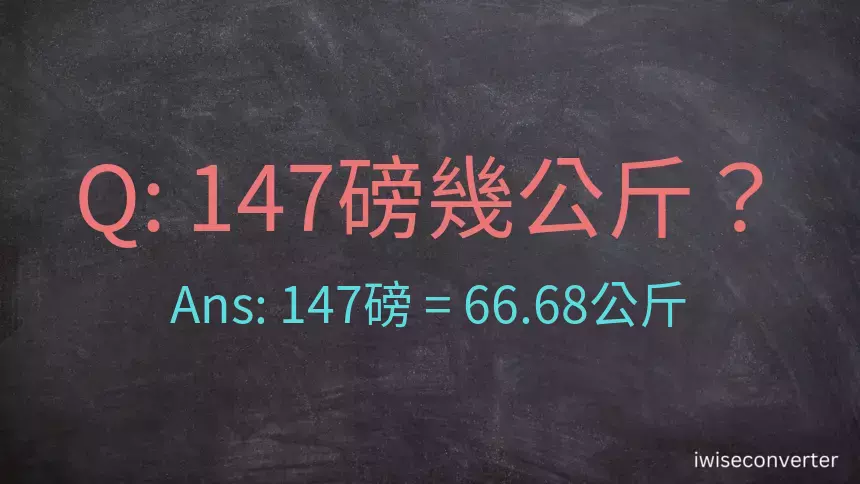 Q: 147磅幾公斤？

Ans: 147磅 = 66.68公斤

iwiseconverter